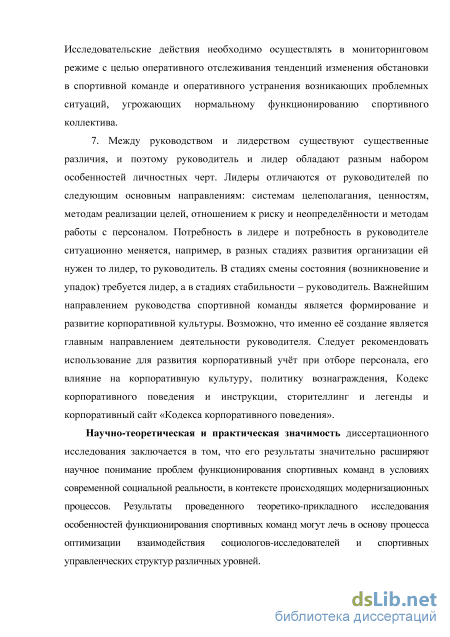 Исследовательские действия необходимо осуществлять в мониторинговом режиме с целью оперативного отслеживания тенденций изменения обстановки в спортивной команде и оперативного устранения возникающих проблемных ситуаций, угрожающих нормальному функционированию спортивного коллектива.

7. Между руководством и лидерством существуют существенные различия, и поэтому руководитель и лидер обладают разным набором особенностей личностных черт. Лидеры отличаются от руководителей по следующим основным направлениям: системам целеполагания, ценностям, методам реализации целей, отношением к риску и неопределённости и методам работы с персоналом. Потребность в лидере и потребность в руководителе ситуационно меняется, например, в разных стадиях развития организации ей нужен то лидер, то руководитель. В стадиях смены состояния (возникновение и упадок) требуется лидер, а в стадиях стабильности – руководитель. Важнейшим направлением руководства спортивной команды является формирование и развитие корпоративной культуры. Возможно, что именно её создание является главным направлением деятельности руководителя. Следует рекомендовать использование для развития корпоративный учёт при отборе персонала, его влияние на корпоративную культуру, политику вознаграждения, Кодекс корпоративного поведения и инструкции, сторителлинг и легенды и корпоративный сайт «Кодекса корпоративного поведения».

Научно-теоретическая и практическая значимость диссертационного исследования заключается в том, что его результаты значительно расширяют научное понимание проблем функционирования спортивных команд в условиях современной социальной реальности, в контексте происходящих модернизационных процессов. Результаты проведенного теоретико-прикладного исследования особенностей функционирования спортивных команд могут лечь в основу процесса оптимизации взаимодействия социологов-исследователей и спортивных управленческих структур различных уровней.

dsLib.net
библиотека диссертаций